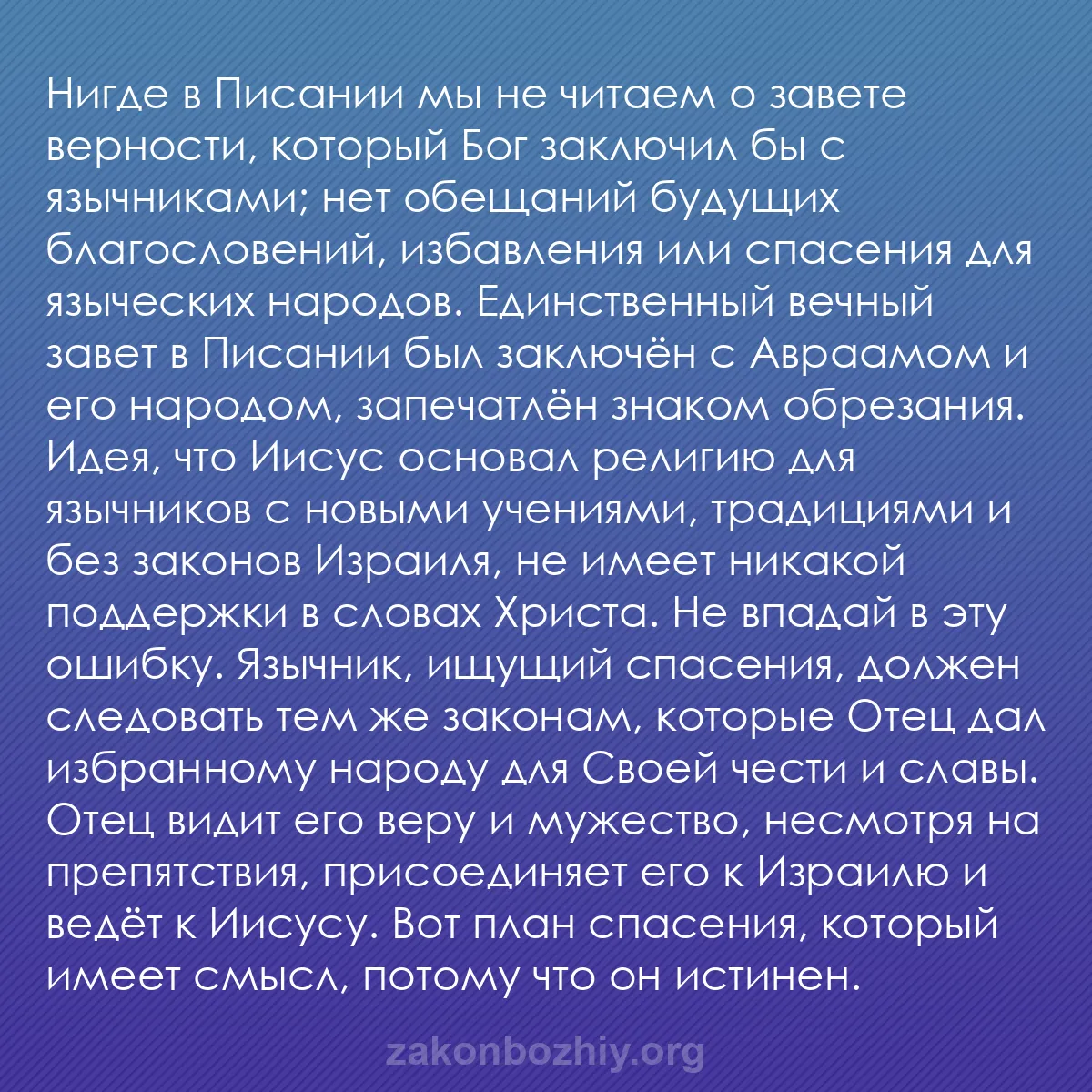 Нигде в Писании мы не читаем о завете верности, который Бог заключил бы с язычниками; нет обещаний будущих благословений, избавления или спасения для языческих народов. Единственный вечный завет в Писании был заключён с Авраамом и его народом, запечатлён знаком обрезания. Идея, что Иисус основал религию для язычников с новыми учениями, традициями и без законов Израиля, не имеет никакой поддержки в словах Христа. Не впадай в эту ошибку. Язычник, ищущий спасения, должен следовать тем же законам, которые Отец дал избранному народу для Своей чести и славы. Отец видит его веру и мужество, несмотря на препятствия, присоединяет его к Израилю и ведёт к Иисусу. Вот план спасения, который имеет смысл, потому что он истинен.

zakonbozhiy.org